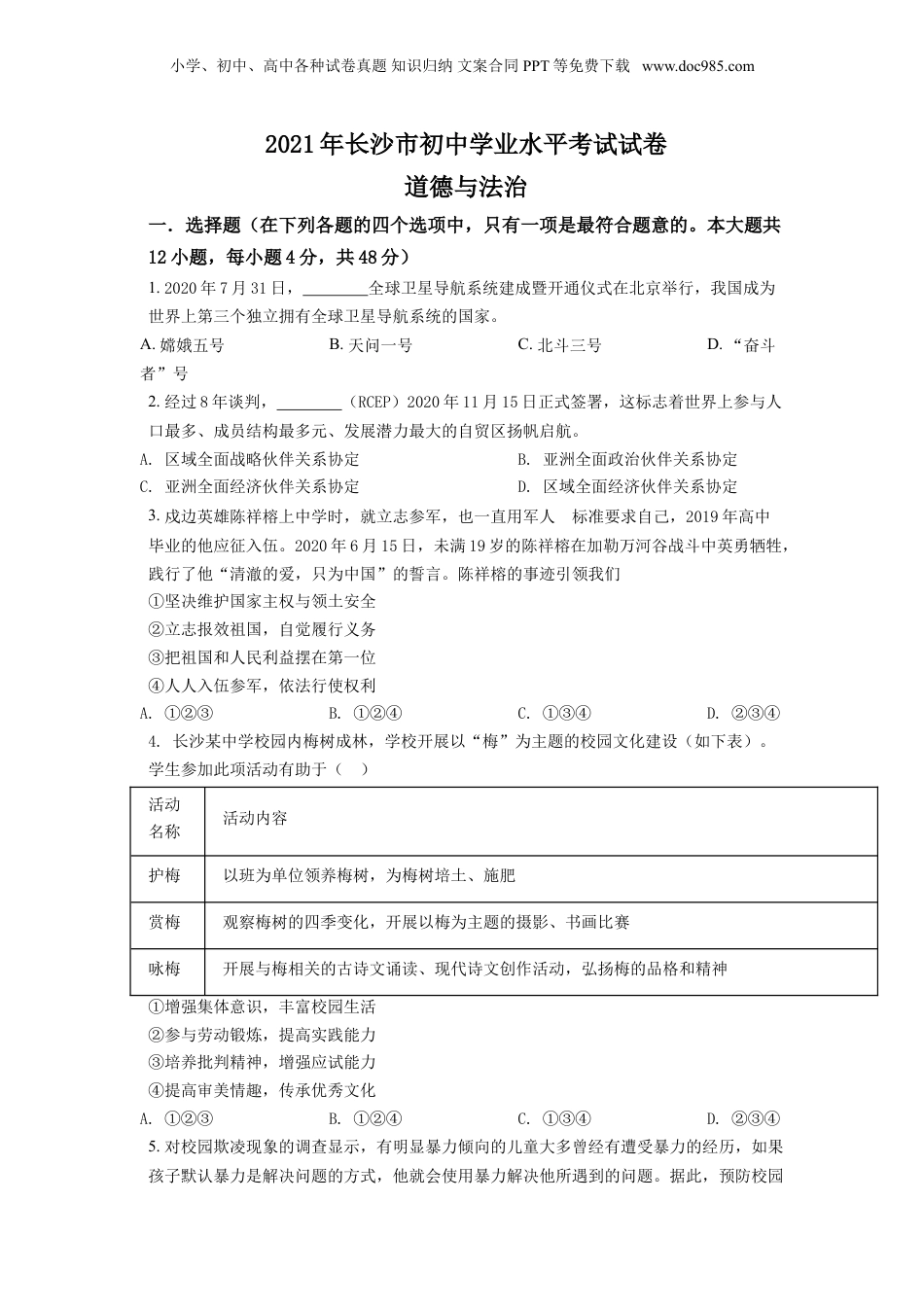 小学、初中、高中各种试卷真题 知识归纳 文案合同 PPT 等免费下载 www.doc985.com

2021 年长沙市初中学业水平考试试卷
道德与法治

一．选择题（在下列各题的四个选项中，只有一项是最符合题意的。本大题共 12 小题，每小题 4 分，共 48 分）

1. 2020 年 7 月 31 日，________全球卫星导航系统建成暨开通仪式在北京举行，我国成为世界上第三个独立拥有全球卫星导航系统的国家。
A. 嫦娥五号　　B. 天问一号　　C. 北斗三号　　D. “奋斗者”号

2. 经过 8 年谈判，________（RCEP）2020 年 11 月 15 日正式签署，这标志着世界上参与人口最多、成员结构最多元、发展潜力最大的自贸区扬帆启航。
A. 区域全面战略伙伴关系协定　　B. 亚洲全面政治伙伴关系协定
C. 亚洲全面经济伙伴关系协定　　D. 区域全面经济伙伴关系协定

3. 戍边英雄陈祥榕上中学时，就立志参军，也一直用军人 标准要求自己，2019 年高中毕业的他应征入伍。2020 年 6 月 15 日，未满 19 岁的陈祥榕在加勒万河谷战斗中英勇牺牲，践行了他“清澈的爱，只为中国”的誓言。陈祥榕的事迹引领我们
①坚决维护国家主权与领土安全
②立志报效祖国，自觉履行义务
③把祖国和人民利益摆在第一位
④人人入伍参军，依法行使权利
A. ①②③　　B. ①②④　　C. ①③④　　D. ②③④

4. 长沙某中学校园内梅树成林，学校开展以“梅”为主题的校园文化建设（如下表）。学生参加此项活动有助于（　）

| 活动名称 | 活动内容 |
|---|---|
| 护梅 | 以班为单位领养梅树，为梅树培土、施肥 |
| 赏梅 | 观察梅树的四季变化，开展以梅为主题的摄影、书画比赛 |
| 咏梅 | 开展与梅相关的古诗文诵读、现代诗文创作活动，弘扬梅的品格和精神 |

①增强集体意识，丰富校园生活
②参与劳动锻炼，提高实践能力
③培养批判精神，增强应试能力
④提高审美情趣，传承优秀文化
A. ①②③　　B. ①②④　　C. ①③④　　D. ②③④

5. 对校园欺凌现象的调查显示，有明显暴力倾向的儿童大多曾经有遭受暴力的经历，如果孩子默认暴力是解决问题的方式，他就会使用暴力解决他所遇到的问题。据此，预防校园